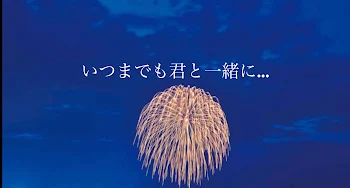 いつまでも君と一緒に…